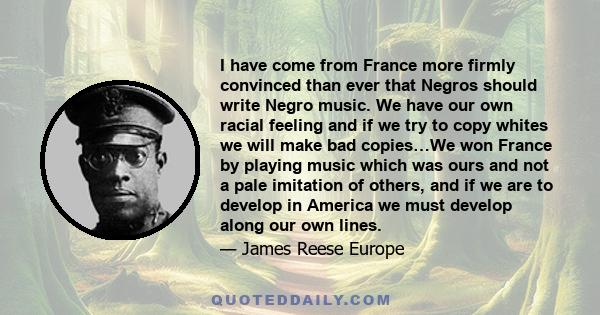 I have come from France more firmly convinced than ever that Negros should write Negro music. We have our own racial feeling and if we try to copy whites we will make bad copies…We won France by playing music which was ours and not a pale imitation of others, and if we are to develop in America we must develop along our own lines.

— James Reese Europe

QUOTEDDAILY.COM